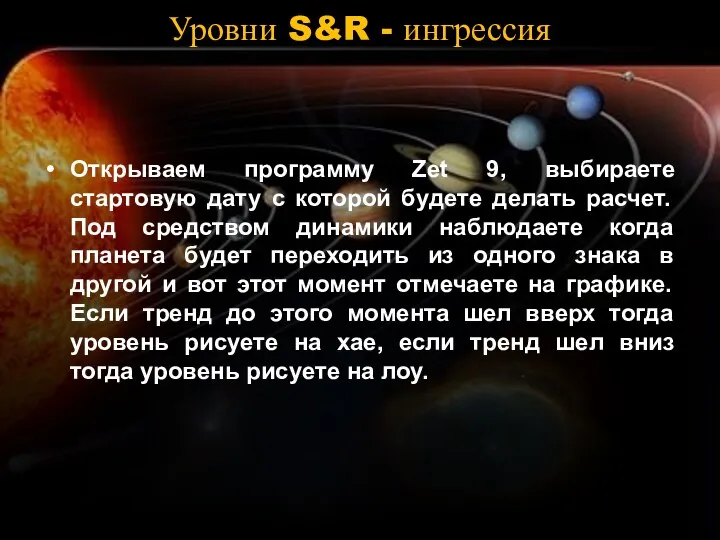 Уровни S&R - ингрессия

• Открываем программу Zet 9, выбираете стартовую дату с которой будете делать расчет. Под средством динамики наблюдаете когда планета будет переходить из одного знака в другой и вот этот момент отмечаете на графике. Если тренд до этого момента шел вверх тогда уровень рисуете на хае, если тренд шел вниз тогда уровень рисуете на лоу.